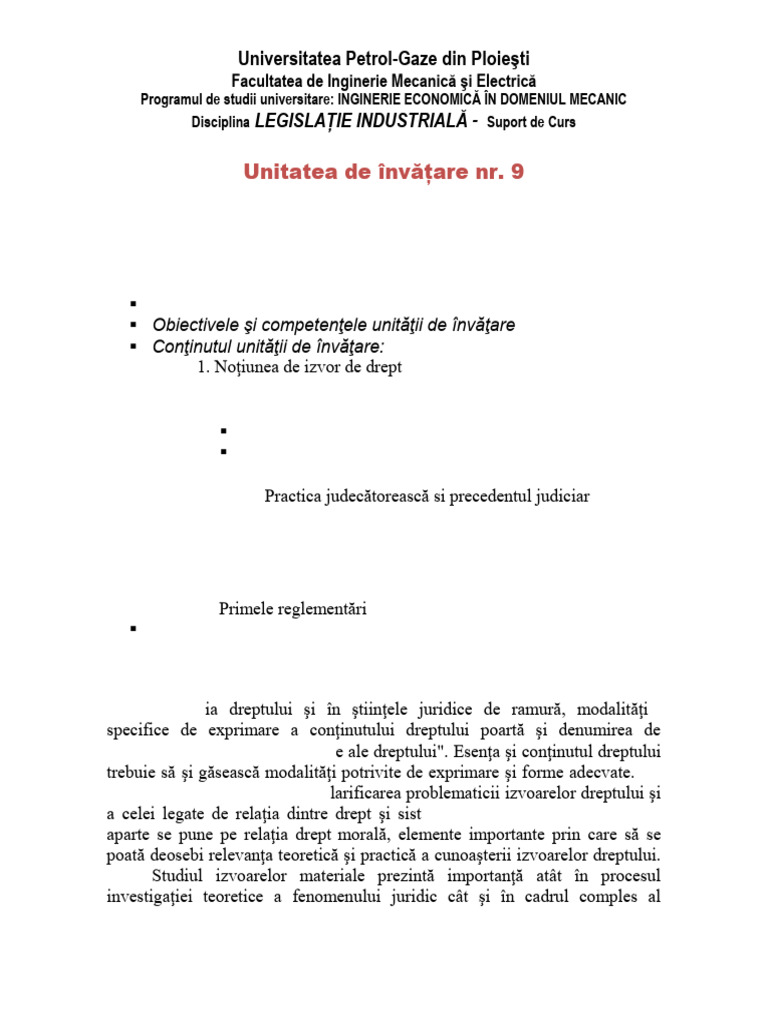 Universitatea Petrol-Gaze din Ploieşti
Facultatea de Inginerie Mecanică şi Electrică
Programul de studii universitare: INGINERIE ECONOMICĂ ÎN DOMENIUL MECANIC
Disciplina LEGISLAȚIE INDUSTRIALĂ - Suport de Curs

Unitatea de învățare nr. 9

▪
▪ Obiectivele şi competenţele unităţii de învăţare
▪ Conţinutul unităţii de învăţare:
1. Noţiunea de izvor de drept

▪
▪

Practica judecătorească si precedentul judiciar

Primele reglementări
▪

ia dreptului şi în ştiinţele juridice de ramură, modalităţi specifice de exprimare a conţinutului dreptului poartă şi denumirea de e ale dreptului". Esenţa şi conţinutul dreptului trebuie să şi găsească modalităţi potrivite de exprimare şi forme adecvate.

larificarea problematicii izvoarelor dreptului şi a celei legate de relaţia dintre drept şi sist aparte se pune pe relaţia drept morală, elemente importante prin care să se poată deosebi relevanţa teoretică şi practică a cunoaşterii izvoarelor dreptului.

Studiul izvoarelor materiale prezintă importanţă atât în procesul investigaţiei teoretice a fenomenului juridic cât şi în cadrul comples al